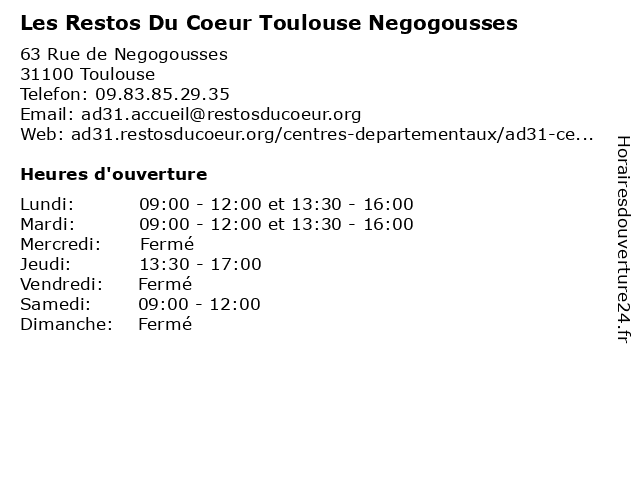 Les Restos Du Coeur Toulouse Negogousses

63 Rue de Negogousses
31100 Toulouse
Telefon: 09.83.85.29.35
Email: ad31.accueil@restosducoeur.org
Web: ad31.restosducoeur.org/centres-departementaux/ad31-ce...

Heures d'ouverture

| | |
|---|---|
| Lundi: | 09:00 - 12:00 et 13:30 - 16:00 |
| Mardi: | 09:00 - 12:00 et 13:30 - 16:00 |
| Mercredi: | Fermé |
| Jeudi: | 13:30 - 17:00 |
| Vendredi: | Fermé |
| Samedi: | 09:00 - 12:00 |
| Dimanche: | Fermé |

Horairesdouverture24.fr